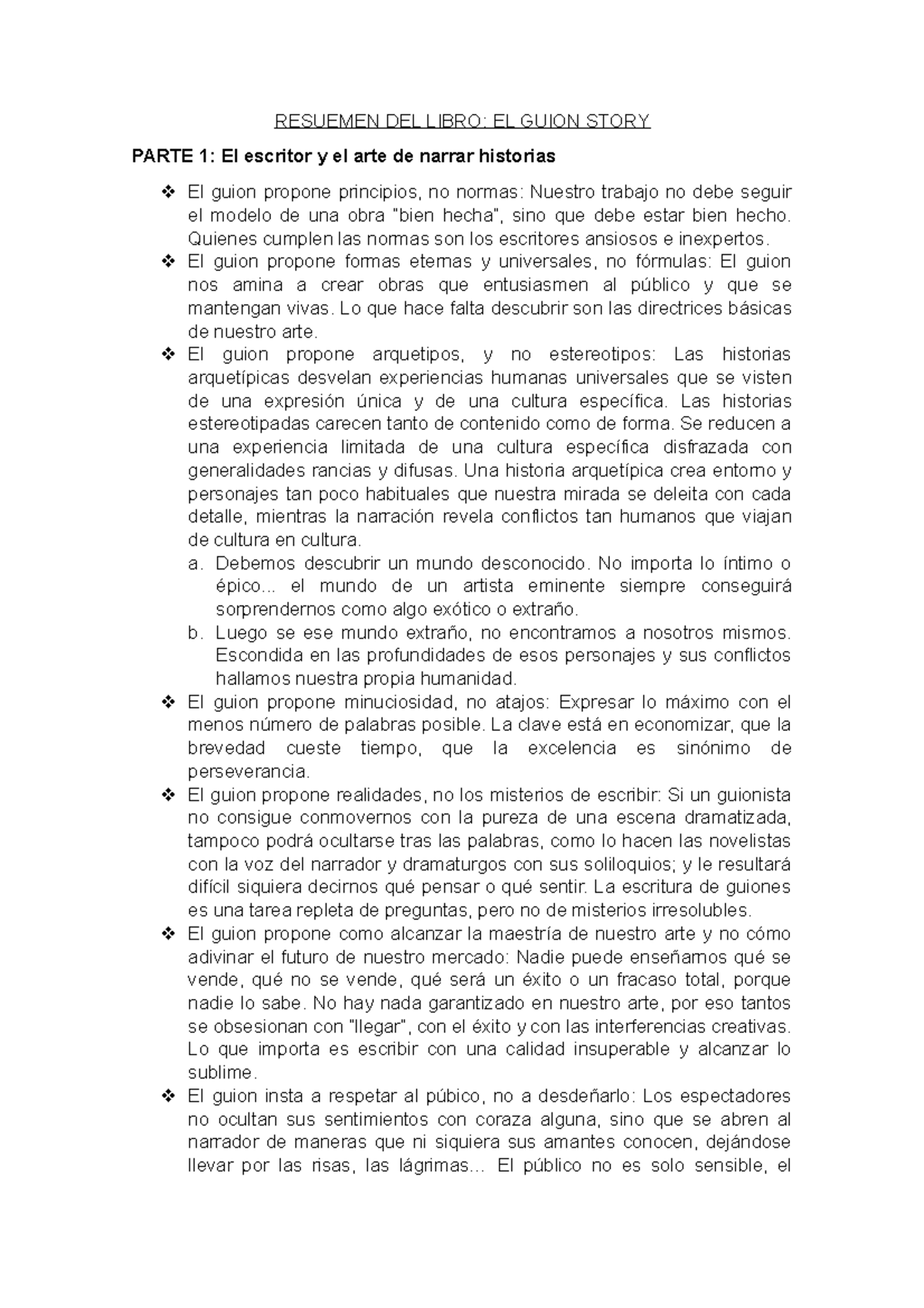 RESUEMEN DEL LIBRO: EL GUION STORY

PARTE 1: El escritor y el arte de narrar historias

❖ El guion propone principios, no normas: Nuestro trabajo no debe seguir el modelo de una obra "bien hecha", sino que debe estar bien hecho. Quienes cumplen las normas son los escritores ansiosos e inexpertos.

❖ El guion propone formas eternas y universales, no fórmulas: El guion nos amina a crear obras que entusiasmen al público y que se mantengan vivas. Lo que hace falta descubrir son las directrices básicas de nuestro arte.

❖ El guion propone arquetipos, y no estereotipos: Las historias arquetípicas desvelan experiencias humanas universales que se visten de una expresión única y de una cultura específica. Las historias estereotipadas carecen tanto de contenido como de forma. Se reducen a una experiencia limitada de una cultura específica disfrazada con generalidades rancias y difusas. Una historia arquetípica crea entorno y personajes tan poco habituales que nuestra mirada se deleita con cada detalle, mientras la narración revela conflictos tan humanos que viajan de cultura en cultura.

a. Debemos descubrir un mundo desconocido. No importa lo íntimo o épico... el mundo de un artista eminente siempre conseguirá sorprendernos como algo exótico o extraño.

b. Luego se ese mundo extraño, no encontramos a nosotros mismos. Escondida en las profundidades de esos personajes y sus conflictos hallamos nuestra propia humanidad.

❖ El guion propone minuciosidad, no atajos: Expresar lo máximo con el menos número de palabras posible. La clave está en economizar, que la brevedad cueste tiempo, que la excelencia es sinónimo de perseverancia.

❖ El guion propone realidades, no los misterios de escribir: Si un guionista no consigue conmovernos con la pureza de una escena dramatizada, tampoco podrá ocultarse tras las palabras, como lo hacen las novelistas con la voz del narrador y dramaturgos con sus soliloquios; y le resultará difícil siquiera decirnos qué pensar o qué sentir. La escritura de guiones es una tarea repleta de preguntas, pero no de misterios irresolubles.

❖ El guion propone como alcanzar la maestría de nuestro arte y no cómo adivinar el futuro de nuestro mercado: Nadie puede enseñarnos qué se vende, qué no se vende, qué será un éxito o un fracaso total, porque nadie lo sabe. No hay nada garantizado en nuestro arte, por eso tantos se obsesionan con "llegar", con el éxito y con las interferencias creativas. Lo que importa es escribir con una calidad insuperable y alcanzar lo sublime.

❖ El guion insta a respetar al púbico, no a desdeñarlo: Los espectadores no ocultan sus sentimientos con coraza alguna, sino que se abren al narrador de maneras que ni siquiera sus amantes conocen, dejándose llevar por las risas, las lágrimas... El público no es solo sensible, el